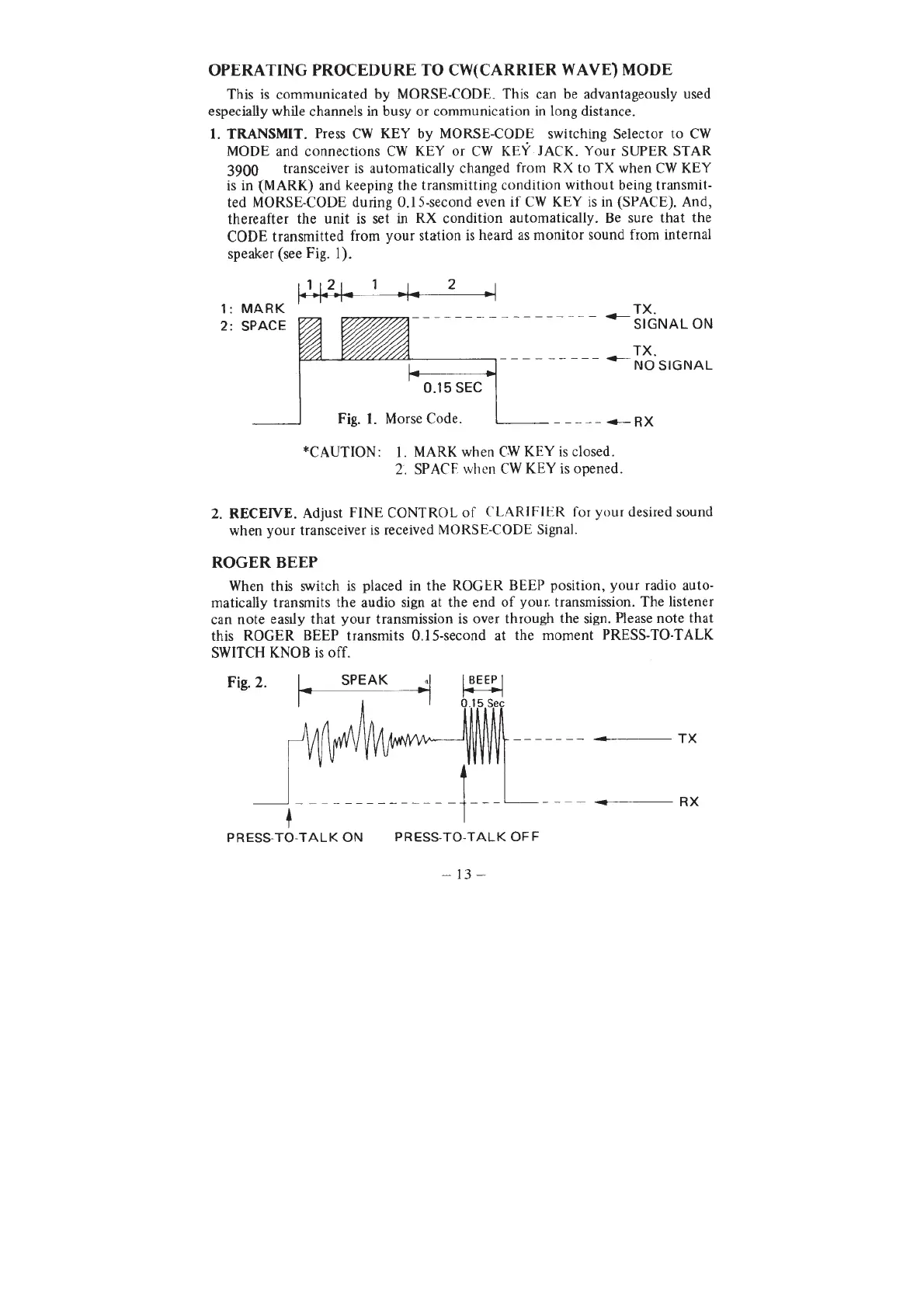 OPERATING PROCEDURE TO CW(CARRIER WAVE) MODE

This is communicated by MORSE-CODE. This can be advantageously used especially while channels in busy or communication in long distance.

1. TRANSMIT. Press CW KEY by MORSE-CODE switching Selector to CW MODE and connections CW KEY or CW KEY JACK. Your SUPER STAR 3900 transceiver is automatically changed from RX to TX when CW KEY is in (MARK) and keeping the transmitting condition without being transmitted MORSE-CODE during 0.15-second even if CW KEY is in (SPACE). And, thereafter the unit is set in RX condition automatically. Be sure that the CODE transmitted from your station is heard as monitor sound from internal speaker (see Fig. 1).

1 2 1 2
1: MARK
2: SPACE
TX. SIGNAL ON
TX. NO SIGNAL
0.15 SEC
Fig. 1. Morse Code.
RX

*CAUTION: 1. MARK when CW KEY is closed.
2. SPACE when CW KEY is opened.

2. RECEIVE. Adjust FINE CONTROL of CLARIFIER for your desired sound when your transceiver is received MORSE-CODE Signal.

ROGER BEEP

When this switch is placed in the ROGER BEEP position, your radio automatically transmits the audio sign at the end of your transmission. The listener can note easily that your transmission is over through the sign. Please note that this ROGER BEEP transmits 0.15-second at the moment PRESS-TO-TALK SWITCH KNOB is off.

Fig. 2.
SPEAK
BEEP
0.15 Sec
TX
RX
PRESS-TO-TALK ON
PRESS-TO-TALK OFF

– 13 –